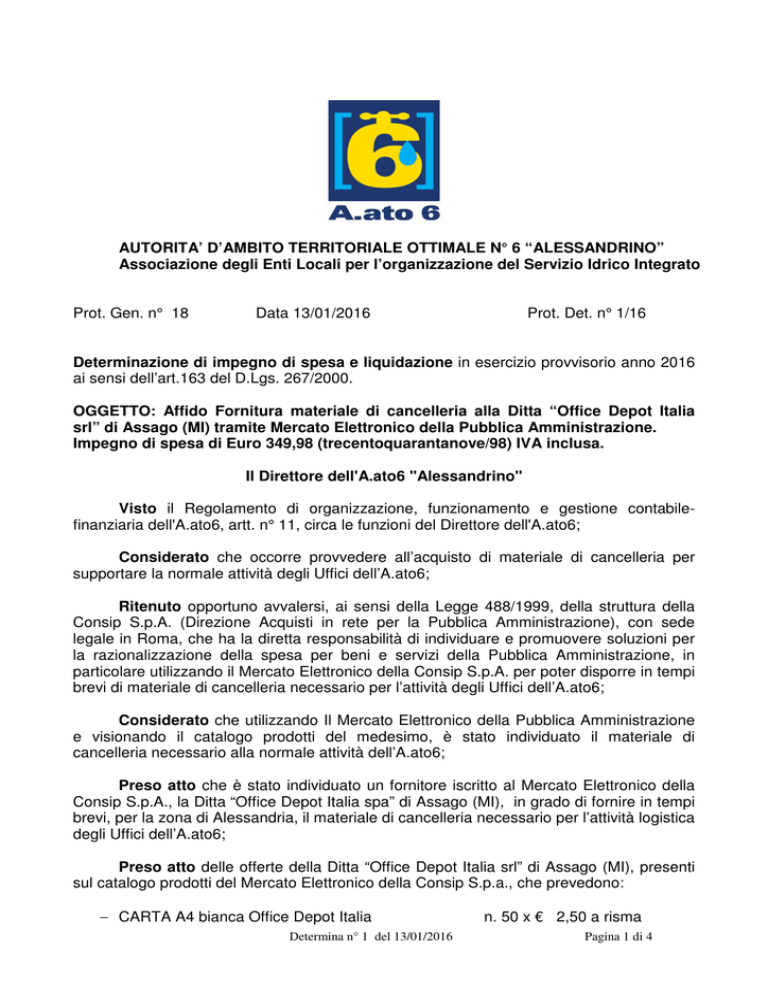 6

A.ato 6

AUTORITA' D'AMBITO TERRITORIALE OTTIMALE N° 6 "ALESSANDRINO"
Associazione degli Enti Locali per l'organizzazione del Servizio Idrico Integrato

Prot. Gen. n° 18 Data 13/01/2016 Prot. Det. n° 1/16

Determinazione di impegno di spesa e liquidazione in esercizio provvisorio anno 2016 ai sensi dell'art.163 del D.Lgs. 267/2000.

OGGETTO: Affido Fornitura materiale di cancelleria alla Ditta "Office Depot Italia srl" di Assago (MI) tramite Mercato Elettronico della Pubblica Amministrazione. Impegno di spesa di Euro 349,98 (trecentoquarantanove/98) IVA inclusa.

Il Direttore dell'A.ato6 "Alessandrino"

Visto il Regolamento di organizzazione, funzionamento e gestione contabile-finanziaria dell'A.ato6, artt. n° 11, circa le funzioni del Direttore dell'A.ato6;

Considerato che occorre provvedere all'acquisto di materiale di cancelleria per supportare la normale attività degli Uffici dell'A.ato6;

Ritenuto opportuno avvalersi, ai sensi della Legge 488/1999, della struttura della Consip S.p.A. (Direzione Acquisti in rete per la Pubblica Amministrazione), con sede legale in Roma, che ha la diretta responsabilità di individuare e promuovere soluzioni per la razionalizzazione della spesa per beni e servizi della Pubblica Amministrazione, in particolare utilizzando il Mercato Elettronico della Consip S.p.A. per poter disporre in tempi brevi di materiale di cancelleria necessario per l'attività degli Uffici dell'A.ato6;

Considerato che utilizzando Il Mercato Elettronico della Pubblica Amministrazione e visionando il catalogo prodotti del medesimo, è stato individuato il materiale di cancelleria necessario alla normale attività dell'A.ato6;

Preso atto che è stato individuato un fornitore iscritto al Mercato Elettronico della Consip S.p.A., la Ditta "Office Depot Italia spa" di Assago (MI), in grado di fornire in tempi brevi, per la zona di Alessandria, il materiale di cancelleria necessario per l'attività logistica degli Uffici dell'A.ato6;

Preso atto delle offerte della Ditta "Office Depot Italia srl" di Assago (MI), presenti sul catalogo prodotti del Mercato Elettronico della Consip S.p.a., che prevedono:

– CARTA A4 bianca Office Depot Italia n. 50 x € 2,50 a risma

Determina n° 1 del 13/01/2016 Pagina 1 di 4